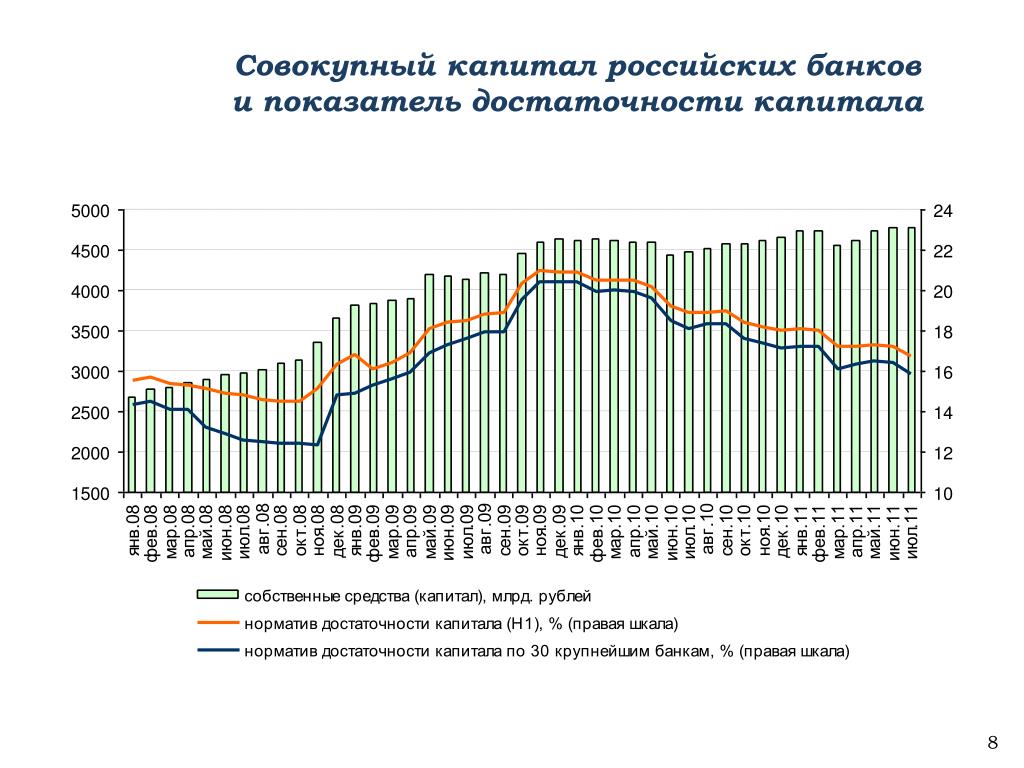 Совокупный капитал российских банков и показатель достаточности капитала

5000
4500
4000
3500
3000
2500
2000
1500

24
22
20
18
16
14
12
10

янв.08 фев.08 мар.08 апр.08 май.08 июн.08 июл.08 авг.08 сен.08 окт.08 ноя.08 дек.08 янв.09 фев.09 мар.09 апр.09 май.09 июн.09 июл.09 авг.09 сен.09 окт.09 ноя.09 дек.09 янв.10 фев.10 мар.10 апр.10 май.10 июн.10 июл.10 авг.10 сен.10 окт.10 ноя.10 дек.10 янв.11 фев.11 мар.11 апр.11 май.11 июн.11 июл.11

собственные средства (капитал), млрд. рублей
норматив достаточности капитала (Н1), % (правая шкала)
норматив достаточности капитала по 30 крупнейшим банкам, % (правая шкала)

8